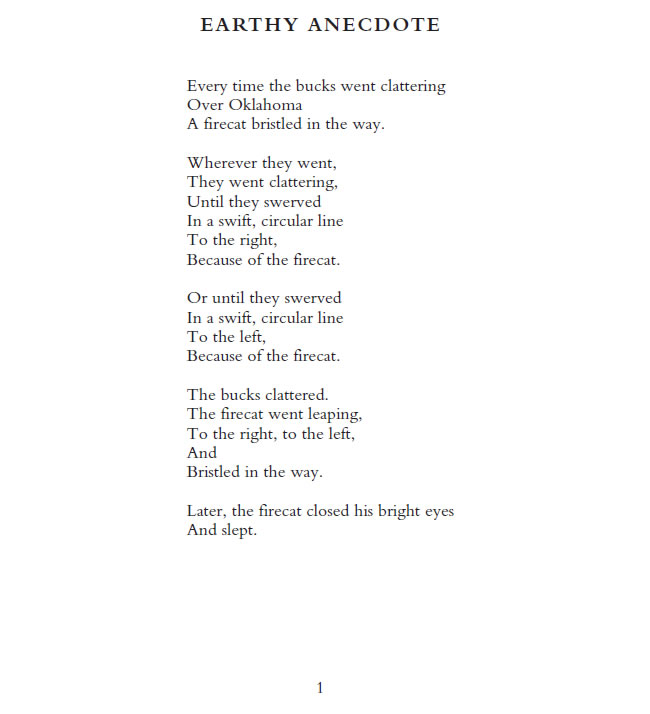 EARTHY ANECDOTE

Every time the bucks went clattering
Over Oklahoma
A firecat bristled in the way.

Wherever they went,
They went clattering,
Until they swerved
In a swift, circular line
To the right,
Because of the firecat.

Or until they swerved
In a swift, circular line
To the left,
Because of the firecat.

The bucks clattered.
The firecat went leaping,
To the right, to the left,
And
Bristled in the way.

Later, the firecat closed his bright eyes
And slept.

1